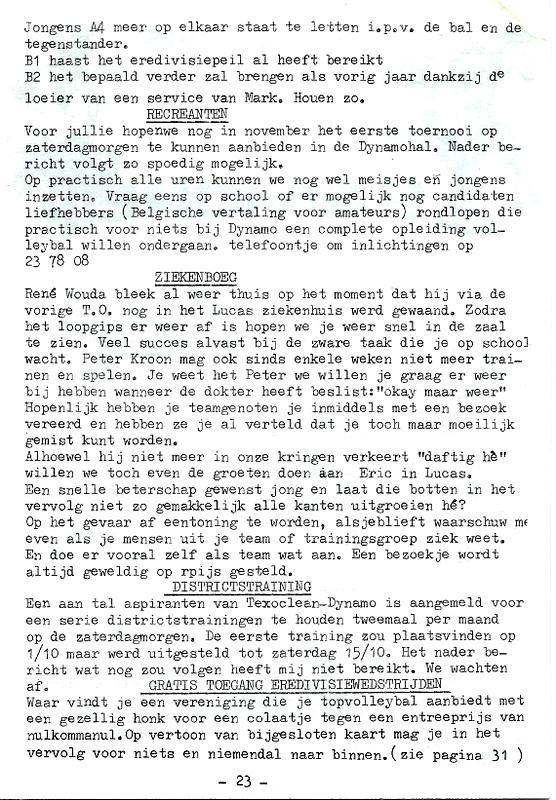 Jongens A4 meer op elkaar staat te letten i.p.v. de bal en de tegenstander.
B1 haast het eredivisiepeil al heeft bereikt
B2 het bepaald verder zal brengen als vorig jaar dankzij de loeier van een service van Mark. Houen zo.

RECREANTEN
Voor jullie hopenwe nog in november het eerste toernooi op zaterdagmorgen te kunnen aanbieden in de Dynamohal. Nader bericht volgt zo spoedig mogelijk.
Op practisch alle uren kunnen we nog wel meisjes en jongens inzetten. Vraag eens op school of er mogelijk nog candidaten liefhebbers (Belgische vertaling voor amateurs) rondlopen die practisch voor niets bij Dynamo een complete opleiding volleybal willen ondergaan. telefoontje om inlichtingen op 23 78 08

ZIEKENBOEG
René Wouda bleek al weer thuis op het moment dat hij via de vorige T.O. nog in het Lucas ziekenhuis werd gewaand. Zodra het loopgips er weer af is hopen we je weer snel in de zaal te zien. Veel succes alvast bij de zware taak die je op school wacht. Peter Kroon mag ook sinds enkele weken niet meer trainen en spelen. Je weet het Peter we willen je graag er weer bij hebben wanneer de dokter heeft beslist:"okay maar weer" Hopenlijk hebben je teamgenoten je inmiddels met een bezoek vereerd en hebben ze je al verteld dat je toch maar moeilijk gemist kunt worden.
Alhoewel hij niet meer in onze kringen verkeert "daftig hè" willen we toch even de groeten doen aan Eric in Lucas. Een snelle beterschap gewenst jong en laat die botten in het vervolg niet zo gemakkelijk alle kanten uitgroeien hé?
Op het gevaar af eentoning te worden, alsjeblieft waarschuw me even als je mensen uit je team of trainingsgroep ziek weet. En doe er vooral zelf als team wat aan. Een bezoekje wordt altijd geweldig op rpijs gesteld.

DISTRICTSTRAINING
Een aan tal aspiranten van Texoclean-Dynamo is aangemeld voor een serie districtstrainingen te houden tweemaal per maand op de zaterdagmorgen. De eerste training zou plaatsvinden op 1/10 maar werd uitgesteld tot zaterdag 15/10. Het nader bericht wat nog zou volgen heeft mij niet bereikt. We wachten af.

GRATIS TOEGANG EREDIVISIEWEDSTRIJDEN
Waar vindt je een vereniging die je topvolleybal aanbiedt met een gezellig honk voor een colaatje tegen een entreeprijs van nulkommanul.Op vertoon van bijgesloten kaart mag je in het vervolg voor niets en niemendal naar binnen.(zie pagina 31 )

- 23 -